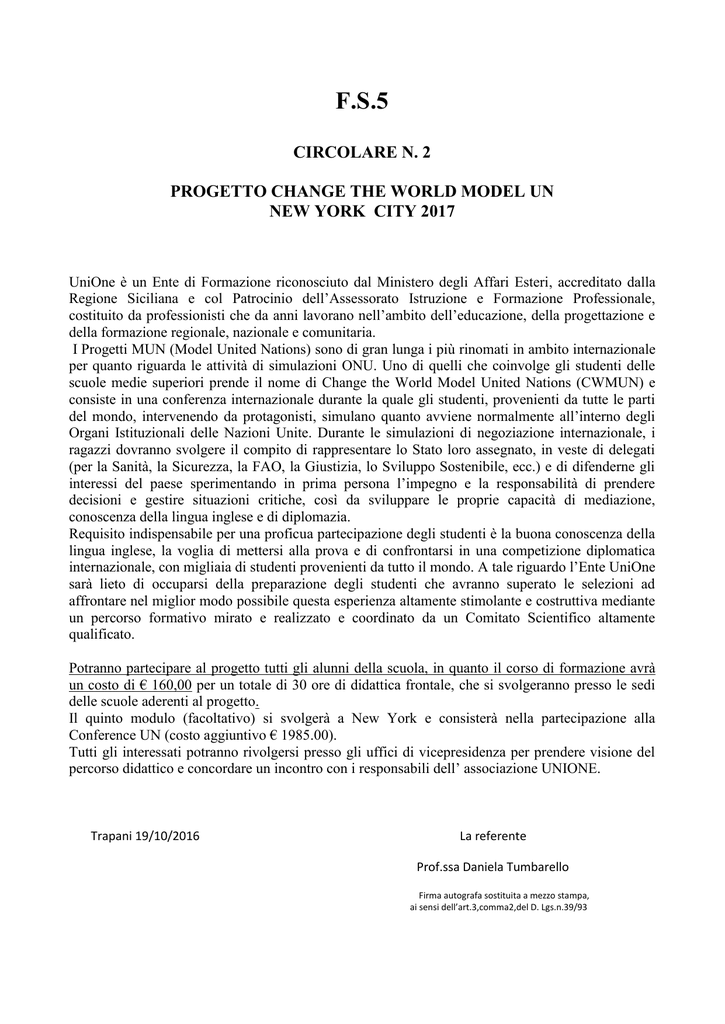 F.S.5

CIRCOLARE N. 2

PROGETTO CHANGE THE WORLD MODEL UN
NEW YORK CITY 2017

UniOne è un Ente di Formazione riconosciuto dal Ministero degli Affari Esteri, accreditato dalla Regione Siciliana e col Patrocinio dell'Assessorato Istruzione e Formazione Professionale, costituito da professionisti che da anni lavorano nell'ambito dell'educazione, della progettazione e della formazione regionale, nazionale e comunitaria.
I Progetti MUN (Model United Nations) sono di gran lunga i più rinomati in ambito internazionale per quanto riguarda le attività di simulazioni ONU. Uno di quelli che coinvolge gli studenti delle scuole medie superiori prende il nome di Change the World Model United Nations (CWMUN) e consiste in una conferenza internazionale durante la quale gli studenti, provenienti da tutte le parti del mondo, intervenendo da protagonisti, simulano quanto avviene normalmente all'interno degli Organi Istituzionali delle Nazioni Unite. Durante le simulazioni di negoziazione internazionale, i ragazzi dovranno svolgere il compito di rappresentare lo Stato loro assegnato, in veste di delegati (per la Sanità, la Sicurezza, la FAO, la Giustizia, lo Sviluppo Sostenibile, ecc.) e di difenderne gli interessi del paese sperimentando in prima persona l'impegno e la responsabilità di prendere decisioni e gestire situazioni critiche, così da sviluppare le proprie capacità di mediazione, conoscenza della lingua inglese e di diplomazia.
Requisito indispensabile per una proficua partecipazione degli studenti è la buona conoscenza della lingua inglese, la voglia di mettersi alla prova e di confrontarsi in una competizione diplomatica internazionale, con migliaia di studenti provenienti da tutto il mondo. A tale riguardo l'Ente UniOne sarà lieto di occuparsi della preparazione degli studenti che avranno superato le selezioni ad affrontare nel miglior modo possibile questa esperienza altamente stimolante e costruttiva mediante un percorso formativo mirato e realizzato e coordinato da un Comitato Scientifico altamente qualificato.

Potranno partecipare al progetto tutti gli alunni della scuola, in quanto il corso di formazione avrà un costo di € 160,00 per un totale di 30 ore di didattica frontale, che si svolgeranno presso le sedi delle scuole aderenti al progetto.
Il quinto modulo (facoltativo) si svolgerà a New York e consisterà nella partecipazione alla Conference UN (costo aggiuntivo € 1985.00).
Tutti gli interessati potranno rivolgersi presso gli uffici di vicepresidenza per prendere visione del percorso didattico e concordare un incontro con i responsabili dell' associazione UNIONE.

Trapani 19/10/2016

La referente

Prof.ssa Daniela Tumbarello

Firma autografa sostituita a mezzo stampa, ai sensi dell'art.3,comma2,del D. Lgs.n.39/93